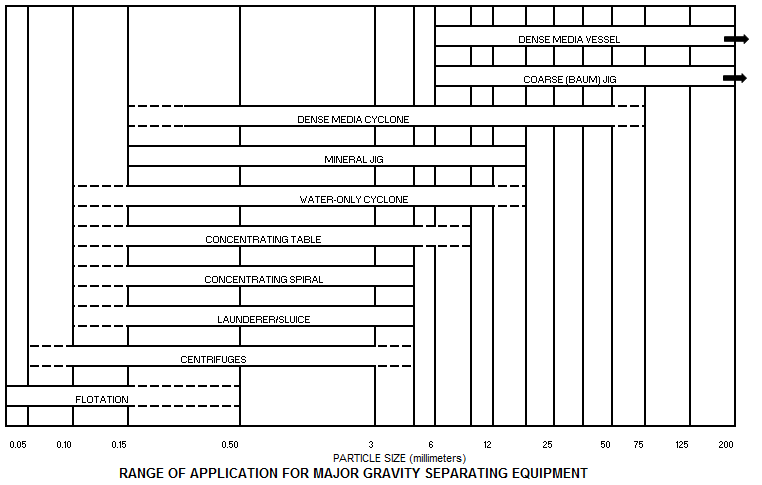 DENSE MEDIA VESSEL

COARSE (BAUM) JIG

DENSE MEDIA CYCLONE

MINERAL JIG

WATER-ONLY CYCLONE

CONCENTRATING TABLE

CONCENTRATING SPIRAL

LAUNDERER/SLUICE

CENTRIFUGES

FLOTATION

0.05 0.10 0.15 0.50 3 6 12 25 50 75 125 200

PARTICLE SIZE (millimeters)

RANGE OF APPLICATION FOR MAJOR GRAVITY SEPARATING EQUIPMENT